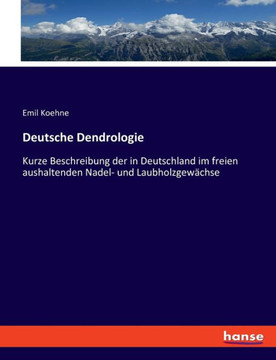 Emil Koehne

Deutsche Dendrologie

Kurze Beschreibung der in Deutschland im freien aushaltenden Nadel- und Laubholzgewächse

hanse